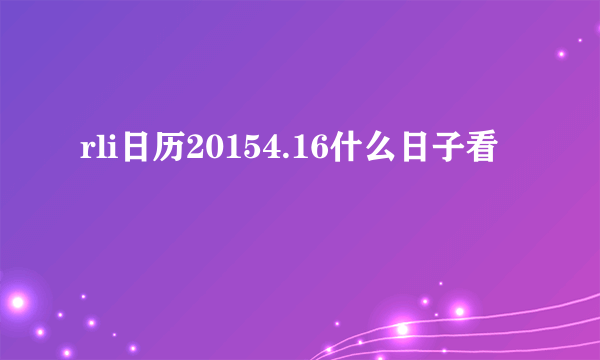 rli日历20154.16什么日子看